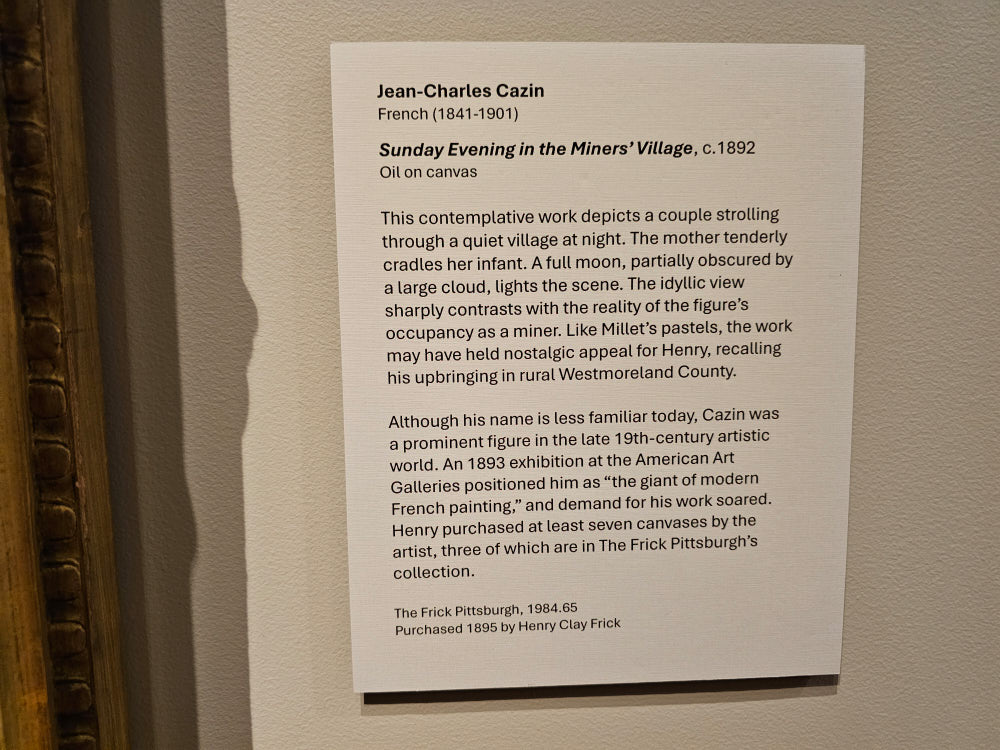 Jean-Charles Cazin
French (1841-1901)

Sunday Evening in the Miners' Village, c.1892
Oil on canvas

This contemplative work depicts a couple strolling through a quiet village at night. The mother tenderly cradles her infant. A full moon, partially obscured by a large cloud, lights the scene. The idyllic view sharply contrasts with the reality of the figure's occupancy as a miner. Like Millet's pastels, the work may have held nostalgic appeal for Henry, recalling his upbringing in rural Westmoreland County.

Although his name is less familiar today, Cazin was a prominent figure in the late 19th-century artistic world. An 1893 exhibition at the American Art Galleries positioned him as "the giant of modern French painting," and demand for his work soared. Henry purchased at least seven canvases by the artist, three of which are in The Frick Pittsburgh's collection.

The Frick Pittsburgh, 1984.65
Purchased 1895 by Henry Clay Frick